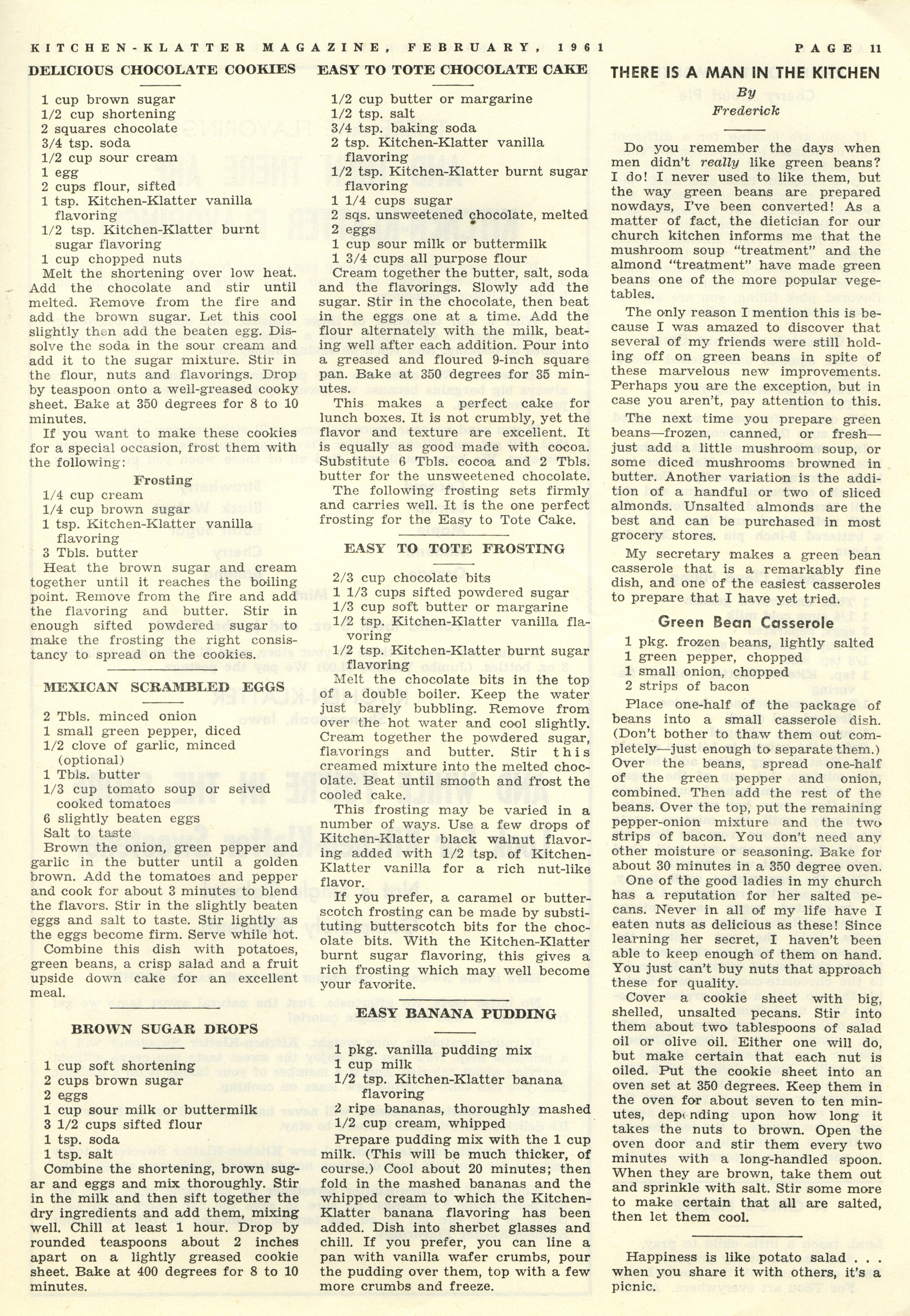 KITCHEN-KLATTER MAGAZINE, FEBRUARY, 1961

PAGE 11

DELICIOUS CHOCOLATE COOKIES

1 cup brown sugar
1/2 cup shortening
2 squares chocolate
3/4 tsp. soda
1/2 cup sour cream
1 egg
2 cups flour, sifted
1 tsp. Kitchen-Klatter vanilla flavoring
1/2 tsp. Kitchen-Klatter burnt sugar flavoring
1 cup chopped nuts

Melt the shortening over low heat. Add the chocolate and stir until melted. Remove from the fire and add the brown sugar. Let this cool slightly then add the beaten egg. Dissolve the soda in the sour cream and add it to the sugar mixture. Stir in the flour, nuts and flavorings. Drop by teaspoon onto a well-greased cooky sheet. Bake at 350 degrees for 8 to 10 minutes.

If you want to make these cookies for a special occasion, frost them with the following:

Frosting

1/4 cup cream
1/4 cup brown sugar
1 tsp. Kitchen-Klatter vanilla flavoring
3 Tbls. butter

Heat the brown sugar and cream together until it reaches the boiling point. Remove from the fire and add the flavoring and butter. Stir in enough sifted powdered sugar to make the frosting the right consistancy to spread on the cookies.

MEXICAN SCRAMBLED EGGS

2 Tbls. minced onion
1 small green pepper, diced
1/2 clove of garlic, minced (optional)
1 Tbls. butter
1/3 cup tomato soup or seived cooked tomatoes
6 slightly beaten eggs
Salt to taste

Brown the onion, green pepper and garlic in the butter until a golden brown. Add the tomatoes and pepper and cook for about 3 minutes to blend the flavors. Stir in the slightly beaten eggs and salt to taste. Stir lightly as the eggs become firm. Serve while hot.

Combine this dish with potatoes, green beans, a crisp salad and a fruit upside down cake for an excellent meal.

BROWN SUGAR DROPS

1 cup soft shortening
2 cups brown sugar
2 eggs
1 cup sour milk or buttermilk
3 1/2 cups sifted flour
1 tsp. soda
1 tsp. salt

Combine the shortening, brown sugar and eggs and mix thoroughly. Stir in the milk and then sift together the dry ingredients and add them, mixing well. Chill at least 1 hour. Drop by rounded teaspoons about 2 inches apart on a lightly greased cookie sheet. Bake at 400 degrees for 8 to 10 minutes.

EASY TO TOTE CHOCOLATE CAKE

1/2 cup butter or margarine
1/2 tsp. salt
3/4 tsp. baking soda
2 tsp. Kitchen-Klatter vanilla flavoring
1/2 tsp. Kitchen-Klatter burnt sugar flavoring
1 1/4 cups sugar
2 sqs. unsweetened chocolate, melted
2 eggs
1 cup sour milk or buttermilk
1 3/4 cups all purpose flour

Cream together the butter, salt, soda and the flavorings. Slowly add the sugar. Stir in the chocolate, then beat in the eggs one at a time. Add the flour alternately with the milk, beating well after each addition. Pour into a greased and floured 9-inch square pan. Bake at 350 degrees for 35 minutes.

This makes a perfect cake for lunch boxes. It is not crumbly, yet the flavor and texture are excellent. It is equally as good made with cocoa. Substitute 6 Tbls. cocoa and 2 Tbls. butter for the unsweetened chocolate.

The following frosting sets firmly and carries well. It is the one perfect frosting for the Easy to Tote Cake.

EASY TO TOTE FROSTING

2/3 cup chocolate bits
1 1/3 cups sifted powdered sugar
1/3 cup soft butter or margarine
1/2 tsp. Kitchen-Klatter vanilla flavoring
1/2 tsp. Kitchen-Klatter burnt sugar flavoring

Melt the chocolate bits in the top of a double boiler. Keep the water just barely bubbling. Remove from over the hot water and cool slightly. Cream together the powdered sugar, flavorings and butter. Stir this creamed mixture into the melted chocolate. Beat until smooth and frost the cooled cake.

This frosting may be varied in a number of ways. Use a few drops of Kitchen-Klatter black walnut flavoring added with 1/2 tsp. of Kitchen-Klatter vanilla for a rich nut-like flavor.

If you prefer, a caramel or butterscotch frosting can be made by substituting butterscotch bits for the chocolate bits. With the Kitchen-Klatter burnt sugar flavoring, this gives a rich frosting which may well become your favorite.

EASY BANANA PUDDING

1 pkg. vanilla pudding mix
1 cup milk
1/2 tsp. Kitchen-Klatter banana flavoring
2 ripe bananas, thoroughly mashed
1/2 cup cream, whipped

Prepare pudding mix with the 1 cup milk. (This will be much thicker, of course.) Cool about 20 minutes; then fold in the mashed bananas and the whipped cream to which the Kitchen-Klatter banana flavoring has been added. Dish into sherbet glasses and chill. If you prefer, you can line a pan with vanilla wafer crumbs, pour the pudding over them, top with a few more crumbs and freeze.

THERE IS A MAN IN THE KITCHEN
By
Frederick

Do you remember the days when men didn't really like green beans? I do! I never used to like them, but the way green beans are prepared nowdays, I've been converted! As a matter of fact, the dietician for our church kitchen informs me that the mushroom soup "treatment" and the almond "treatment" have made green beans one of the more popular vegetables.

The only reason I mention this is because I was amazed to discover that several of my friends were still holding off on green beans in spite of these marvelous new improvements. Perhaps you are the exception, but in case you aren't, pay attention to this.

The next time you prepare green beans—frozen, canned, or fresh—just add a little mushroom soup, or some diced mushrooms browned in butter. Another variation is the addition of a handful or two of sliced almonds. Unsalted almonds are the best and can be purchased in most grocery stores.

My secretary makes a green bean casserole that is a remarkably fine dish, and one of the easiest casseroles to prepare that I have yet tried.

Green Bean Casserole

1 pkg. frozen beans, lightly salted
1 green pepper, chopped
1 small onion, chopped
2 strips of bacon

Place one-half of the package of beans into a small casserole dish. (Don't bother to thaw them out completely—just enough to separate them.) Over the beans, spread one-half of the green pepper and onion, combined. Then add the rest of the beans. Over the top, put the remaining pepper-onion mixture and the two strips of bacon. You don't need any other moisture or seasoning. Bake for about 30 minutes in a 350 degree oven.

One of the good ladies in my church has a reputation for her salted pecans. Never in all of my life have I eaten nuts as delicious as these! Since learning her secret, I haven't been able to keep enough of them on hand. You just can't buy nuts that approach these for quality.

Cover a cookie sheet with big, shelled, unsalted pecans. Stir into them about two tablespoons of salad oil or olive oil. Either one will do, but make certain that each nut is oiled. Put the cookie sheet into an oven set at 350 degrees. Keep them in the oven for about seven to ten minutes, depending upon how long it takes the nuts to brown. Open the oven door and stir them every two minutes with a long-handled spoon. When they are brown, take them out and sprinkle with salt. Stir some more to make certain that all are salted, then let them cool.

Happiness is like potato salad . . . when you share it with others, it's a picnic.